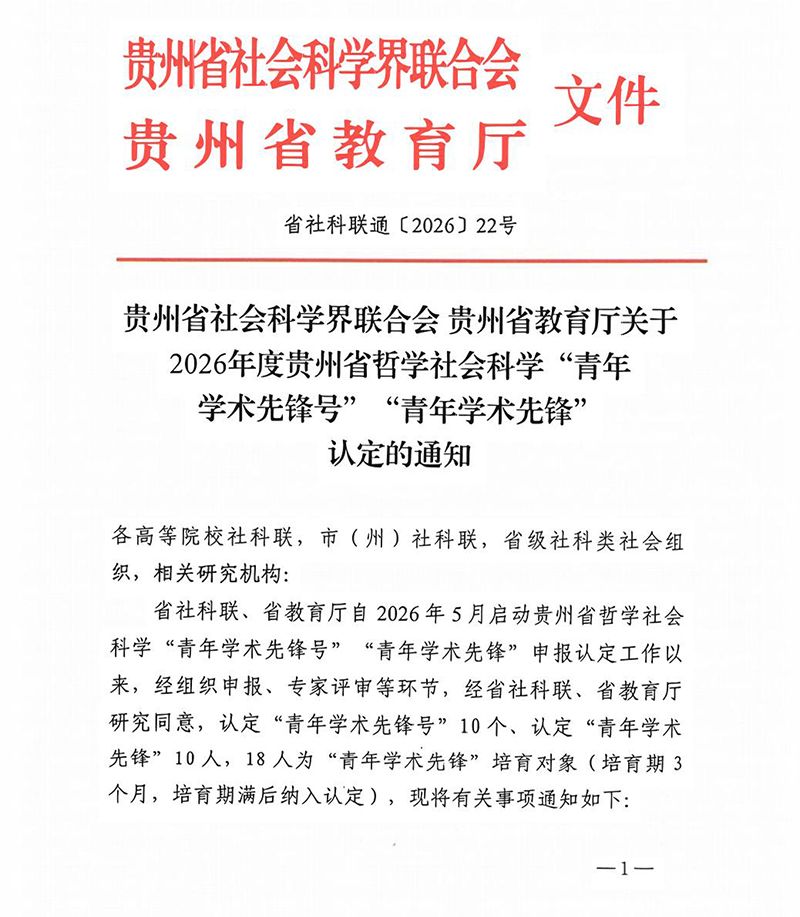 贵州省社会科学界联合会
贵州省教育厅
文件

省社科联通〔2026〕22号

贵州省社会科学界联合会 贵州省教育厅关于2026年度贵州省哲学社会科学“青年学术先锋号”“青年学术先锋”认定的通知

各高等院校社科联，市（州）社科联，省级社科类社会组织，相关研究机构：

省社科联、省教育厅自2026年5月启动贵州省哲学社会科学“青年学术先锋号”“青年学术先锋”申报认定工作以来，经组织申报、专家评审等环节，经省社科联、省教育厅研究同意，认定“青年学术先锋号”10个、认定“青年学术先锋”10人，18人为“青年学术先锋”培育对象（培育期3个月，培育期满后纳入认定），现将有关事项通知如下：

—1—